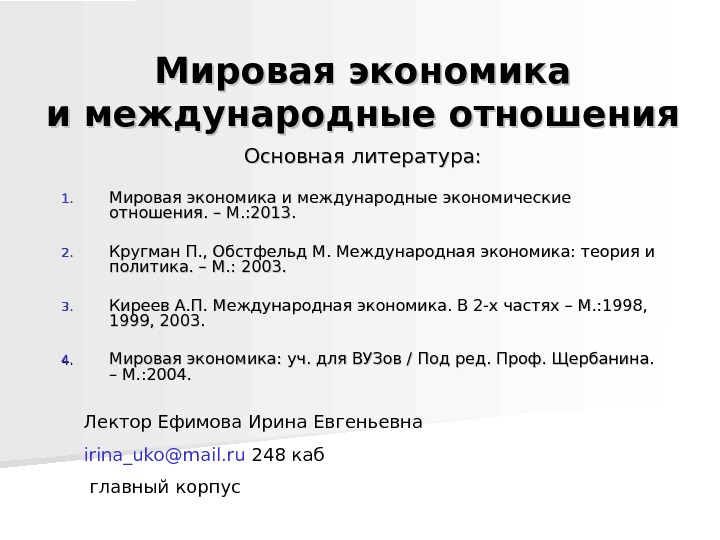 Мировая экономика
и международные отношения

Основная литература:

1. Мировая экономика и международные экономические отношения. – М.:2013.

2. Кругман П., Обстфельд М. Международная экономика: теория и политика. – М.: 2003.

3. Киреев А.П. Международная экономика. В 2-х частях – М.:1998, 1999, 2003.

4. Мировая экономика: уч. для ВУЗов / Под ред. Проф. Щербанина. – М.:2004.

Лектор Ефимова Ирина Евгеньевна

irina_uko@mail.ru 248 каб

главный корпус